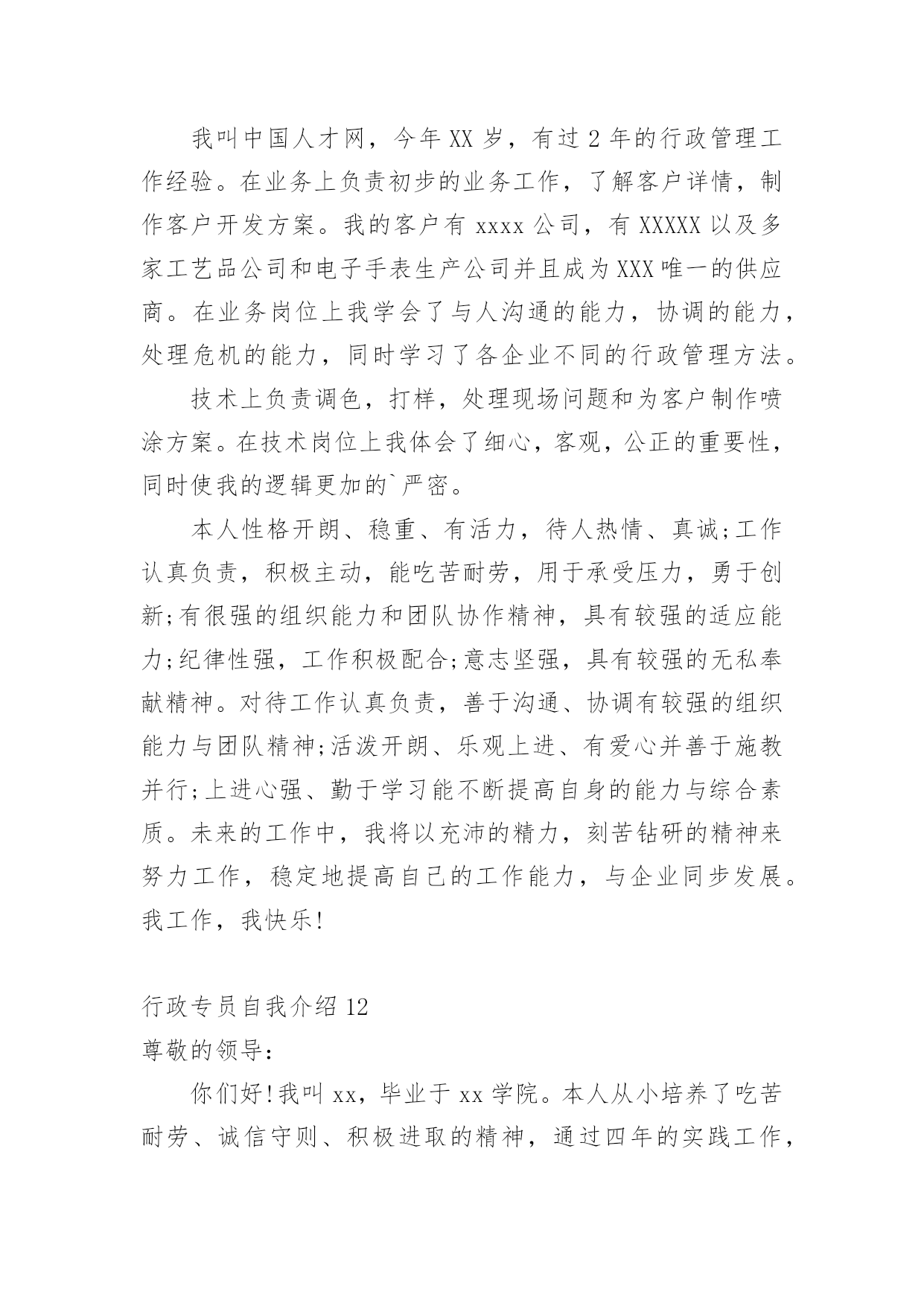 我叫中国人才网，今年XX岁，有过2年的行政管理工作经验。在业务上负责初步的业务工作，了解客户详情，制作客户开发方案。我的客户有xxxx公司，有XXXXX以及多家工艺品公司和电子手表生产公司并且成为XXX唯一的供应商。在业务岗位上我学会了与人沟通的能力，协调的能力，处理危机的能力，同时学习了各企业不同的行政管理方法。

技术上负责调色，打样，处理现场问题和为客户制作喷涂方案。在技术岗位上我体会了细心，客观，公正的重要性，同时使我的逻辑更加的`严密。

本人性格开朗、稳重、有活力，待人热情、真诚;工作认真负责，积极主动，能吃苦耐劳，用于承受压力，勇于创新;有很强的组织能力和团队协作精神，具有较强的适应能力;纪律性强，工作积极配合;意志坚强，具有较强的无私奉献精神。对待工作认真负责，善于沟通、协调有较强的组织能力与团队精神;活泼开朗、乐观上进、有爱心并善于施教并行;上进心强、勤于学习能不断提高自身的能力与综合素质。未来的工作中，我将以充沛的精力，刻苦钻研的精神来努力工作，稳定地提高自己的工作能力，与企业同步发展。我工作，我快乐!

行政专员自我介绍12
尊敬的领导:

你们好!我叫xx，毕业于xx学院。本人从小培养了吃苦耐劳、诚信守则、积极进取的精神，通过四年的实践工作，